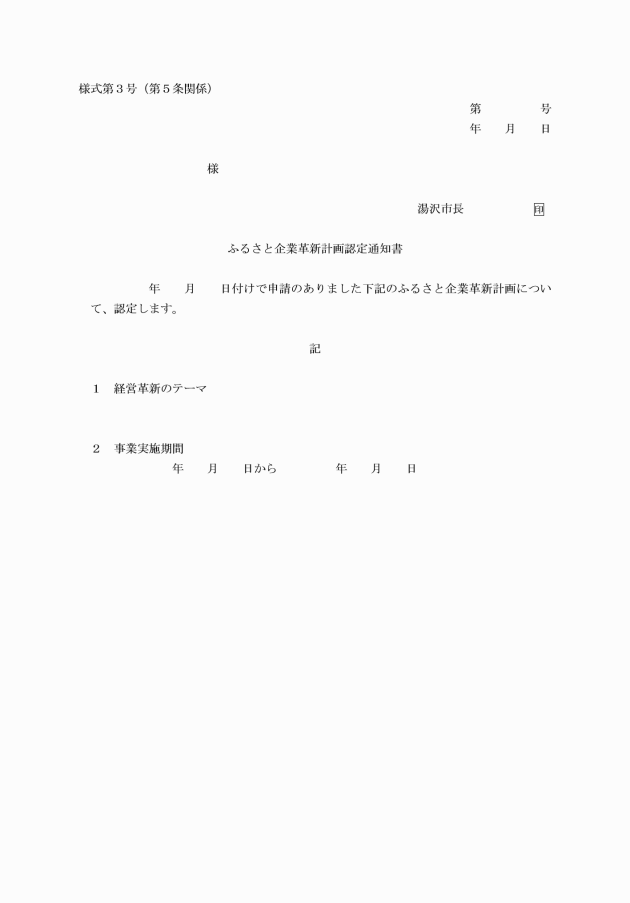 様式第３号（第５条関係）

第　　　　号
年　　月　　日

様

湯沢市長　　　　　　㊞

ふるさと企業革新計画認定通知書

年　　月　　日付けで申請のありました下記のふるさと企業革新計画について、認定します。

記

１　経営革新のテーマ

２　事業実施期間
年　　月　　日から　　　　　年　　月　　日